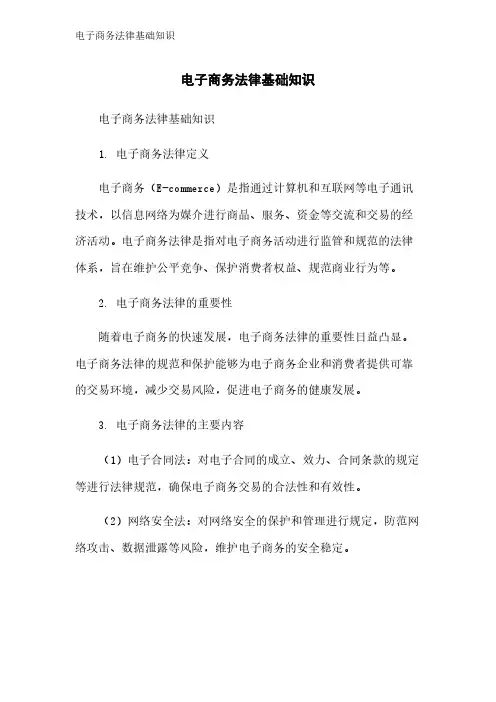 电子商务法律基础知识

电子商务法律基础知识

电子商务法律基础知识

1. 电子商务法律定义

电子商务（E-commerce）是指通过计算机和互联网等电子通讯技术，以信息网络为媒介进行商品、服务、资金等交流和交易的经济活动。电子商务法律是指对电子商务活动进行监管和规范的法律体系，旨在维护公平竞争、保护消费者权益、规范商业行为等。

2. 电子商务法律的重要性

随着电子商务的快速发展，电子商务法律的重要性日益凸显。电子商务法律的规范和保护能够为电子商务企业和消费者提供可靠的交易环境，减少交易风险，促进电子商务的健康发展。

3. 电子商务法律的主要内容

（1）电子合同法：对电子合同的成立、效力、合同条款的规定等进行法律规范，确保电子商务交易的合法性和有效性。

（2）网络安全法：对网络安全的保护和管理进行规定，防范网络攻击、数据泄露等风险，维护电子商务的安全稳定。